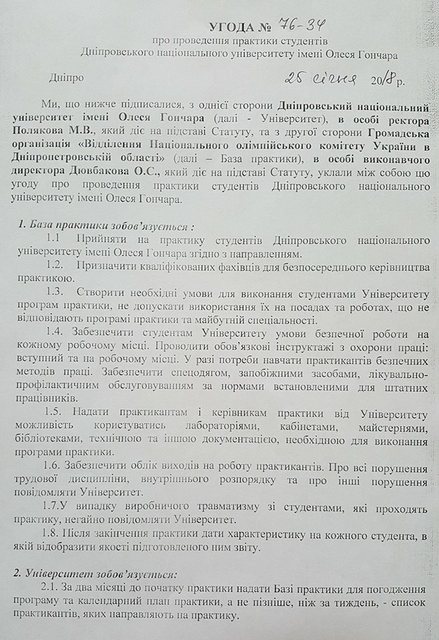 УГОДА № 76-34
про проведення практики студентів
Дніпровського національного університету імені Олеся Гончара

Дніпро 25 січня 2018 р.

Ми, що нижче підписалися, з однієї сторони Дніпровський національний університет імені Олеся Гончара (далі - Університет), в особі ректора Полякова М.В., який діє на підставі Статуту, та з другої сторони Громадська організація «Відділення Національного олімпійського комітету України в Дніпропетровській області» (далі – База практики), в особі виконавчого директора Дювбакова О.С., який діє на підставі Статуту, уклали між собою цю угоду про проведення практики студентів Дніпровського національного університету імені Олеся Гончара.

1. База практики зобов'язується :

1.1 Прийняти на практику студентів Дніпровського національного університету імені Олеся Гончара згідно з направленням.

1.2. Призначити кваліфікованих фахівців для безпосереднього керівництва практикою.

1.3. Створити необхідні умови для виконання студентами Університету програм практики, не допускати використання їх на посадах та роботах, що не відповідають програмі практики та майбутній спеціальності.

1.4. Забезпечити студентам Університету умови безпечної роботи на кожному робочому місці. Проводити обов'язкові інструктажі з охорони праці: вступний та на робочому місці. У разі потреби навчати практикантів безпечних методів праці. Забезпечити спецодягом, запобіжними засобами, лікувально-профілактичним обслуговуванням за нормами встановленими для штатних працівників.

1.5. Надати практикантам і керівникам практики від Університету можливість користуватись лабораторіями, кабінетами, майстернями, бібліотеками, технічною та іншою документацією, необхідною для виконання програми практики.

1.6. Забезпечити облік виходів на роботу практикантів. Про всі порушення трудової дисципліни, внутрішнього розпорядку та про інші порушення повідомляти Університет.

1.7.У випадку виробничого травматизму зі студентами, які проходять практику, негайно повідомляти Університет.

1.8. Після закінчення практики дати характеристику на кожного студента, в якій відобразити якості підготовленого ним звіту.

2. Університет зобов'язується:

2.1. За два місяці до початку практики надати Базі практики для погодження програму та календарний план практики, а не пізніше, ніж за тиждень, - список практикантів, яких направляють на практику.